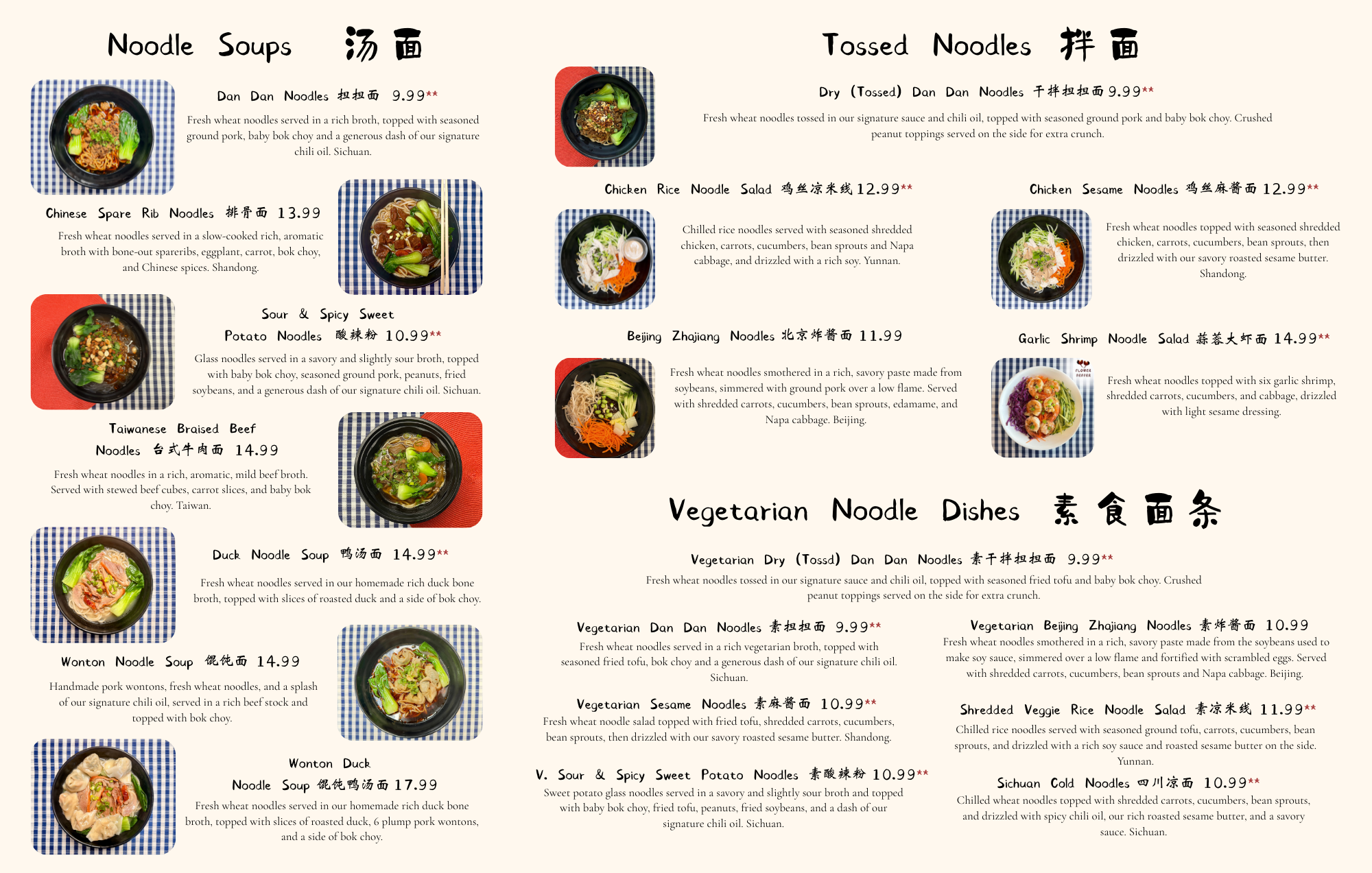 Noodle Soups 汤面

Dan Dan Noodles 担担面 9.99**

Fresh wheat noodles served in a rich broth, topped with seasoned ground pork, baby bok choy and a generous dash of our signature chili oil. Sichuan.

Chinese Spare Rib Noodles 排骨面 13.99

Fresh wheat noodles served in a slow-cooked rich, aromatic broth with bone-out spareribs, eggplant, carrot, bok choy, and Chinese spices. Shandong.

Sour & Spicy Sweet Potato Noodles 酸辣粉 10.99**

Glass noodles served in a savory and slightly sour broth, topped with baby bok choy, seasoned ground pork, peanuts, fried soybeans, and a generous dash of our signature chili oil. Sichuan.

Taiwanese Braised Beef Noodles 台式牛肉面 14.99

Fresh wheat noodles in a rich, aromatic, mild beef broth. Served with stewed beef cubes, carrot slices, and baby bok choy. Taiwan.

Duck Noodle Soup 鸭汤面 14.99**

Fresh wheat noodles served in our homemade rich duck bone broth, topped with slices of roasted duck and a side of bok choy.

Wonton Noodle Soup 馄饨面 14.99

Handmade pork wontons, fresh wheat noodles, and a splash of our signature chili oil, served in a rich beef stock and topped with bok choy.

Wonton Duck Noodle Soup 馄饨鸭汤面 17.99

Fresh wheat noodles served in our homemade rich duck bone broth, topped with slices of roasted duck, 6 plump pork wontons, and a side of bok choy.

Tossed Noodles 拌面

Dry (Tossed) Dan Dan Noodles 干拌担担面 9.99**

Fresh wheat noodles tossed in our signature sauce and chili oil, topped with seasoned ground pork and baby bok choy. Crushed peanut toppings served on the side for extra crunch.

Chicken Rice Noodle Salad 鸡丝凉米线 12.99**

Chilled rice noodles served with seasoned shredded chicken, carrots, cucumbers, bean sprouts and Napa cabbage, and drizzled with a rich soy. Yunnan.

Chicken Sesame Noodles 鸡丝麻酱面 12.99**

Fresh wheat noodles topped with seasoned shredded chicken, carrots, cucumbers, bean sprouts, then drizzled with our savory roasted sesame butter. Shandong.

Beijing Zhajiang Noodles 北京炸酱面 11.99

Fresh wheat noodles smothered in a rich, savory paste made from soybeans, simmered with ground pork over a low flame. Served with shredded carrots, cucumbers, bean sprouts, edamame, and Napa cabbage. Beijing.

Garlic Shrimp Noodle Salad 蒜蓉大虾面 14.99**

Fresh wheat noodles topped with six garlic shrimp, shredded carrots, cucumbers, and cabbage, drizzled with light sesame dressing.

Vegetarian Noodle Dishes 素食面条

Vegetarian Dry (Tossd) Dan Dan Noodles 素干拌担担面 9.99**

Fresh wheat noodles tossed in our signature sauce and chili oil, topped with seasoned fried tofu and baby bok choy. Crushed peanut toppings served on the side for extra crunch.

Vegetarian Dan Dan Noodles 素担担面 9.99**

Fresh wheat noodles served in a rich vegetarian broth, topped with seasoned fried tofu, bok choy and a generous dash of our signature chili oil. Sichuan.

Vegetarian Sesame Noodles 素麻酱面 10.99**

Fresh wheat noodle salad topped with fried tofu, shredded carrots, cucumbers, bean sprouts, then drizzled with our savory roasted sesame butter. Shandong.

V. Sour & Spicy Sweet Potato Noodles 素酸辣粉 10.99**

Sweet potato glass noodles served in a savory and slightly sour broth and topped with baby bok choy, fried tofu, peanuts, fried soybeans, and a dash of our signature chili oil. Sichuan.

Vegetarian Beijing Zhajiang Noodles 素炸酱面 10.99

Fresh wheat noodles smothered in a rich, savory paste made from the soybeans used to make soy sauce, simmered over a low flame and fortified with scrambled eggs. Served with shredded carrots, cucumbers, bean sprouts and Napa cabbage. Beijing.

Shredded Veggie Rice Noodle Salad 素凉米线 11.99**

Chilled rice noodles served with seasoned ground tofu, carrots, cucumbers, bean sprouts, and drizzled with a rich soy sauce and roasted sesame butter on the side. Yunnan.

Sichuan Cold Noodles 四川凉面 10.99**

Chilled wheat noodles topped with shredded carrots, cucumbers, bean sprouts, and drizzled with spicy chili oil, our rich roasted sesame butter, and a savory sauce. Sichuan.